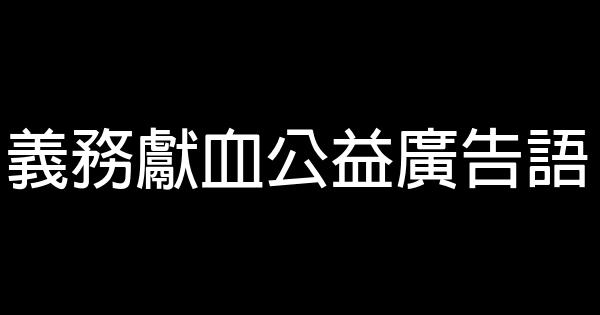 義務獻血公益廣告語